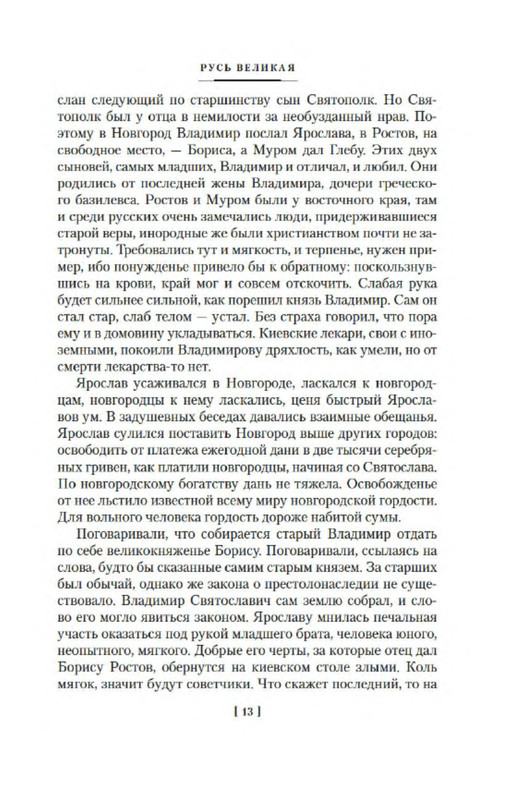 РУСЬ ВЕЛИКАЯ

слан следующий по старшинству сын Святополк. Но Святополк был у отца в немилости за необузданный нрав. Поэтому в Новгород Владимир послал Ярослава, в Ростов, на свободное место, — Бориса, а Муром дал Глебу. Этих двух сыновей, самых младших, Владимир и отличал, и любил. Они родились от последней жены Владимира, дочери греческого базилевса. Ростов и Муром были у восточного края, там и среди русских очень замечались люди, придерживавшиеся старой веры, инородные же были христианством почти не затронуты. Требовались тут и мягкость, и терпенье, нужен пример, ибо понужденье привело бы к обратному: поскользнувшись на крови, край мог и совсем отскочить. Слабая рука будет сильнее сильной, как порешил князь Владимир. Сам он стал стар, слаб телом — устал. Без страха говорил, что пора ему и в домовину укладываться. Киевские лекари, свои с иноземными, покоили Владимирову дряхлость, как умели, но от смерти лекарства-то нет.

Ярослав усаживался в Новгороде, ласкался к новгородцам, новгородцы к нему ласкались, ценя быстрый Ярославов ум. В задушевных беседах давались взаимные обещанья. Ярослав сулился поставить Новгород выше других городов: освободить от платежа ежегодной дани в две тысячи серебряных гривен, как платили новгородцы, начиная со Святослава. По новгородскому богатству дань не тяжела. Освобожденье от нее льстило известной всему миру новгородской гордости. Для вольного человека гордость дороже набитой сумы.

Поговаривали, что собирается старый Владимир отдать по себе великокняженье Борису. Поговаривали, ссылаясь на слова, будто бы сказанные самим старым князем. За старших был обычай, однако же закона о престолонаследии не существовало. Владимир Святославич сам землю собрал, и слово его могло явиться законом. Ярославу мнилась печальная участь оказаться под рукой младшего брата, человека юного, неопытного, мягкого. Добрые его черты, за которые отец дал Борису Ростов, обернутся на киевском столе злыми. Коль мягок, значит будут советчики. Что скажет последний, то на

[ 13 ]